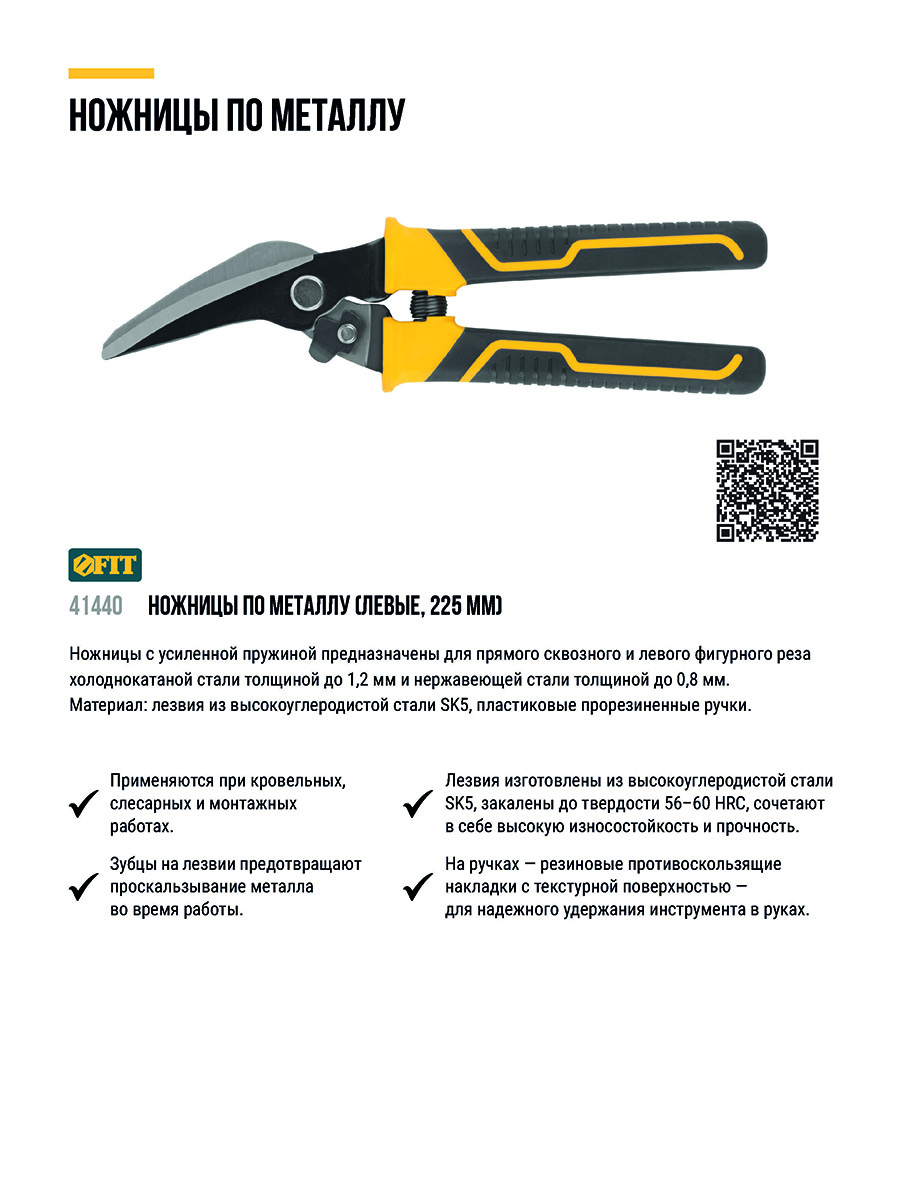 НОЖНИЦЫ ПО МЕТАЛЛУ

FIT

41440 НОЖНИЦЫ ПО МЕТАЛЛУ (ЛЕВЫЕ, 225 ММ)

Ножницы с усиленной пружиной предназначены для прямого сквозного и левого фигурного реза холоднокатаной стали толщиной до 1,2 мм и нержавеющей стали толщиной до 0,8 мм. Материал: лезвия из высокоуглеродистой стали SK5, пластиковые прорезиненные ручки.

Применяются при кровельных, слесарных и монтажных работах.

Зубцы на лезвии предотвращают проскальзывание металла во время работы.

Лезвия изготовлены из высокоуглеродистой стали SK5, закалены до твердости 56–60 HRC, сочетают в себе высокую износостойкость и прочность.

На ручках — резиновые противоскользящие накладки с текстурной поверхностью — для надежного удержания инструмента в руках.